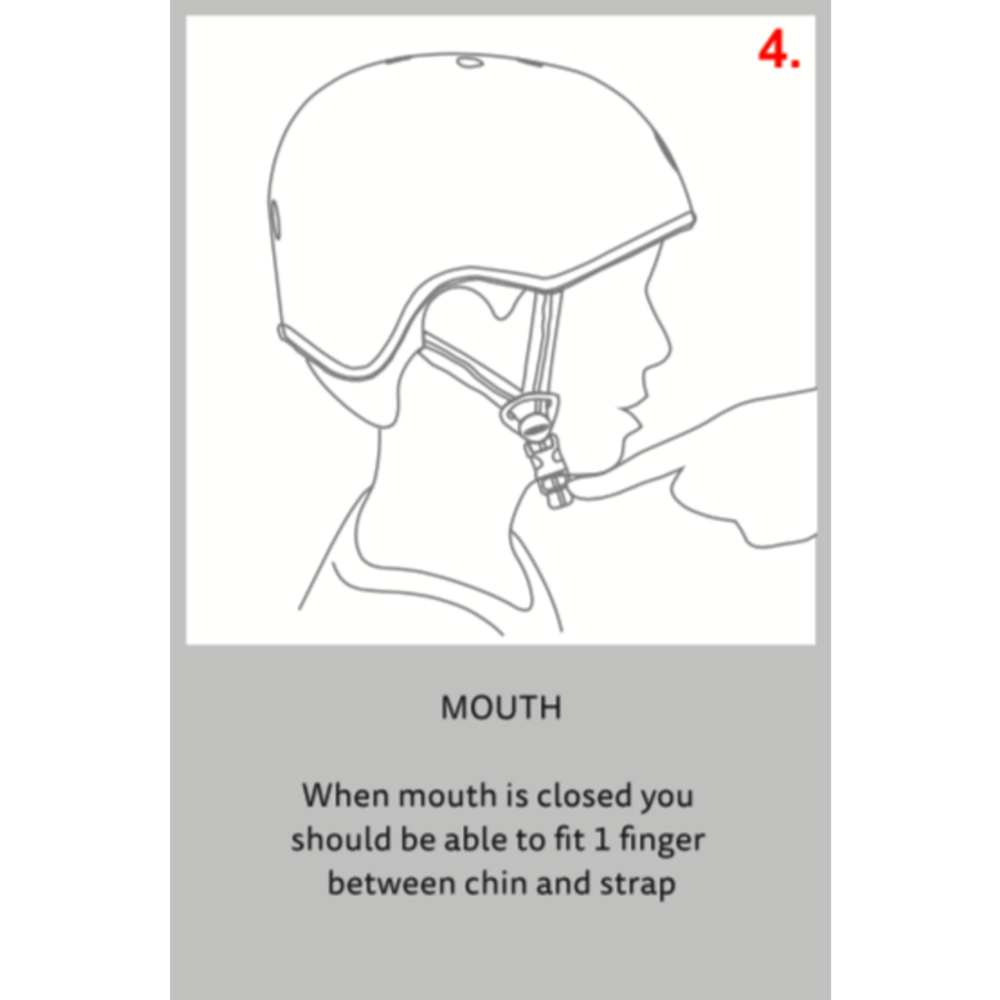 4.

MOUTH

When mouth is closed you should be able to fit 1 finger between chin and strap